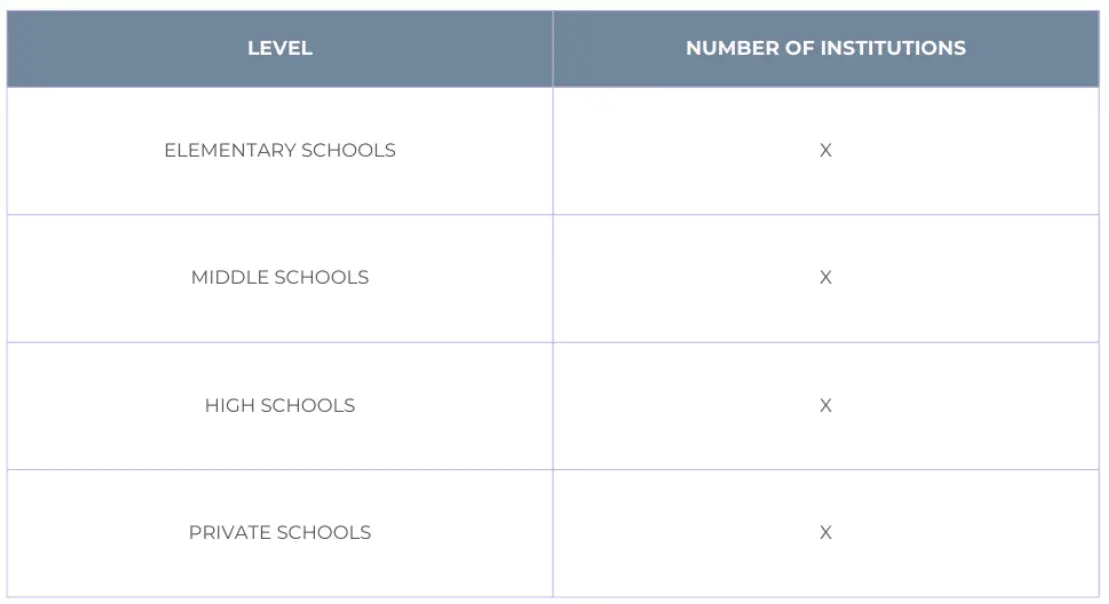 | LEVEL | NUMBER OF INSTITUTIONS |
|---|---|
| ELEMENTARY SCHOOLS | X |
| MIDDLE SCHOOLS | X |
| HIGH SCHOOLS | X |
| PRIVATE SCHOOLS | X |